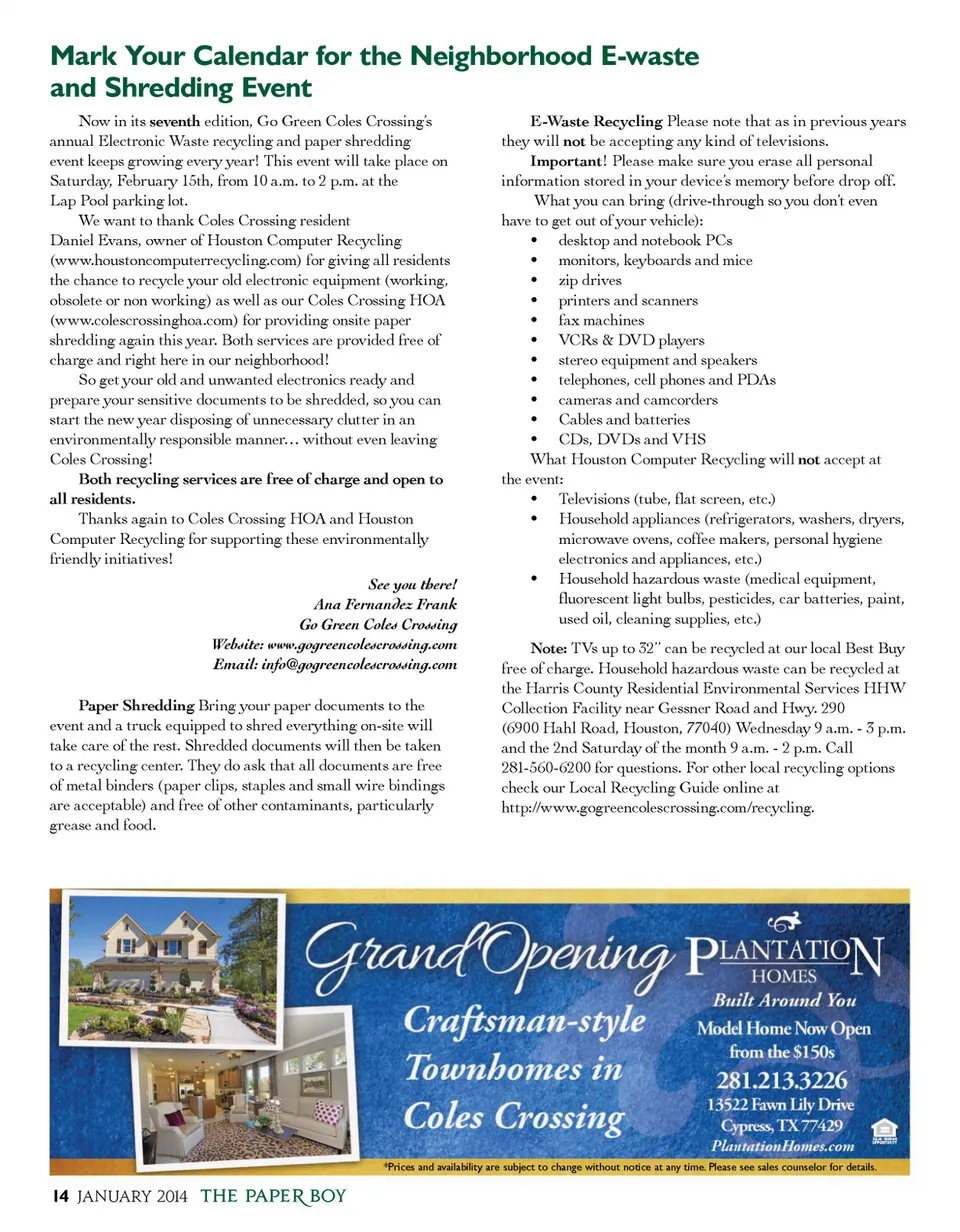 Mark Your Calendar for the Neighborhood E-waste and Shredding Event

Now in its seventh edition, Go Green Coles Crossing's annual Electronic Waste recycling and paper shredding event keeps growing every year! This event will take place on Saturday, February 15th, from 10 a.m. to 2 p.m. at the Lap Pool parking lot.

We want to thank Coles Crossing resident Daniel Evans, owner of Houston Computer Recycling (www.houstoncomputerrecycling.com) for giving all residents the chance to recycle your old electronic equipment (working, obsolete or non working) as well as our Coles Crossing HOA (www.colescrossinghoa.com) for providing onsite paper shredding again this year. Both services are provided free of charge and right here in our neighborhood!

So get your old and unwanted electronics ready and prepare your sensitive documents to be shredded, so you can start the new year disposing of unnecessary clutter in an environmentally responsible manner… without even leaving Coles Crossing!

Both recycling services are free of charge and open to all residents.

Thanks again to Coles Crossing HOA and Houston Computer Recycling for supporting these environmentally friendly initiatives!

See you there!
Ana Fernandez Frank
Go Green Coles Crossing
Website: www.gogreencolescrossing.com
Email: info@gogreencolescrossing.com

Paper Shredding Bring your paper documents to the event and a truck equipped to shred everything on-site will take care of the rest. Shredded documents will then be taken to a recycling center. They do ask that all documents are free of metal binders (paper clips, staples and small wire bindings are acceptable) and free of other contaminants, particularly grease and food.

E-Waste Recycling Please note that as in previous years they will not be accepting any kind of televisions.

Important! Please make sure you erase all personal information stored in your device's memory before drop off.

What you can bring (drive-through so you don't even have to get out of your vehicle):
• desktop and notebook PCs
• monitors, keyboards and mice
• zip drives
• printers and scanners
• fax machines
• VCRs & DVD players
• stereo equipment and speakers
• telephones, cell phones and PDAs
• cameras and camcorders
• Cables and batteries
• CDs, DVDs and VHS

What Houston Computer Recycling will not accept at the event:
• Televisions (tube, flat screen, etc.)
• Household appliances (refrigerators, washers, dryers, microwave ovens, coffee makers, personal hygiene electronics and appliances, etc.)
• Household hazardous waste (medical equipment, fluorescent light bulbs, pesticides, car batteries, paint, used oil, cleaning supplies, etc.)

Note: TVs up to 32" can be recycled at our local Best Buy free of charge. Household hazardous waste can be recycled at the Harris County Residential Environmental Services HHW Collection Facility near Gessner Road and Hwy. 290 (6900 Hahl Road, Houston, 77040) Wednesday 9 a.m. - 3 p.m. and the 2nd Saturday of the month 9 a.m. - 2 p.m. Call 281-560-6200 for questions. For other local recycling options check our Local Recycling Guide online at http://www.gogreencolescrossing.com/recycling.

Grand Opening
Craftsman-style Townhomes in Coles Crossing
PLANTATION HOMES
Built Around You
Model Home Now Open from the $150s
281.213.3226
13522 Fawn Lily Drive
Cypress, TX 77429
PlantationHomes.com
*Prices and availability are subject to change without notice at any time. Please see sales counselor for details.

14 JANUARY 2014 THE PAPER BOY